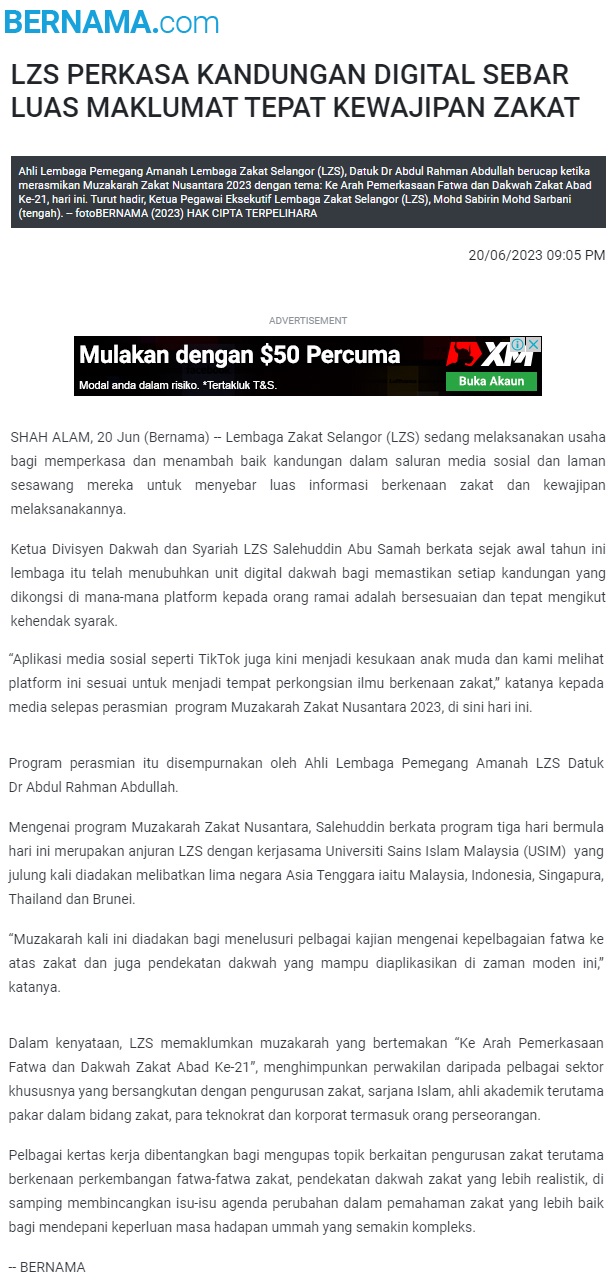 BERNAMA.com

LZS PERKASA KANDUNGAN DIGITAL SEBAR LUAS MAKLUMAT TEPAT KEWAJIPAN ZAKAT

Ahli Lembaga Pemegang Amanah Lembaga Zakat Selangor (LZS), Datuk Dr Abdul Rahman Abdullah berucap ketika merasmikan Muzakarah Zakat Nusantara 2023 dengan tema: Ke Arah Pemerkasaan Fatwa dan Dakwah Zakat Abad Ke-21, hari ini. Turut hadir, Ketua Pegawai Eksekutif Lembaga Zakat Selangor (LZS), Mohd Sabirin Mohd Sarbani (tengah). -- fotoBERNAMA (2023) HAK CIPTA TERPELIHARA

20/06/2023 09:05 PM

ADVERTISEMENT

Mulakan dengan $50 Percuma
Modal anda dalam risiko. *Tertakluk T&S.
XM
Buka Akaun

SHAH ALAM, 20 Jun (Bernama) -- Lembaga Zakat Selangor (LZS) sedang melaksanakan usaha bagi memperkasa dan menambah baik kandungan dalam saluran media sosial dan laman sesawang mereka untuk menyebar luas informasi berkenaan zakat dan kewajipan melaksanakannya.

Ketua Divisyen Dakwah dan Syariah LZS Salehuddin Abu Samah berkata sejak awal tahun ini lembaga itu telah menubuhkan unit digital dakwah bagi memastikan setiap kandungan yang dikongsi di mana-mana platform kepada orang ramai adalah bersesuaian dan tepat mengikut kehendak syarak.

"Aplikasi media sosial seperti TikTok juga kini menjadi kesukaan anak muda dan kami melihat platform ini sesuai untuk menjadi tempat perkongsian ilmu berkenaan zakat," katanya kepada media selepas perasmian program Muzakarah Zakat Nusantara 2023, di sini hari ini.

Program perasmian itu disempurnakan oleh Ahli Lembaga Pemegang Amanah LZS Datuk Dr Abdul Rahman Abdullah.

Mengenai program Muzakarah Zakat Nusantara, Salehuddin berkata program tiga hari bermula hari ini merupakan anjuran LZS dengan kerjasama Universiti Sains Islam Malaysia (USIM) yang julung kali diadakan melibatkan lima negara Asia Tenggara iaitu Malaysia, Indonesia, Singapura, Thailand dan Brunei.

"Muzakarah kali ini diadakan bagi menelusuri pelbagai kajian mengenai kepelbagaian fatwa ke atas zakat dan juga pendekatan dakwah yang mampu diaplikasikan di zaman moden ini," katanya.

Dalam kenyataan, LZS memaklumkan muzakarah yang bertemakan "Ke Arah Pemerkasaan Fatwa dan Dakwah Zakat Abad Ke-21", menghimpunkan perwakilan daripada pelbagai sektor khususnya yang bersangkutan dengan pengurusan zakat, sarjana Islam, ahli akademik terutama pakar dalam bidang zakat, para teknokrat dan korporat termasuk orang perseorangan.

Pelbagai kertas kerja dibentangkan bagi mengupas topik berkaitan pengurusan zakat terutama berkenaan perkembangan fatwa-fatwa zakat, pendekatan dakwah zakat yang lebih realistik, di samping membincangkan isu-isu agenda perubahan dalam pemahaman zakat yang lebih baik bagi mendepani keperluan masa hadapan ummah yang semakin kompleks.

-- BERNAMA